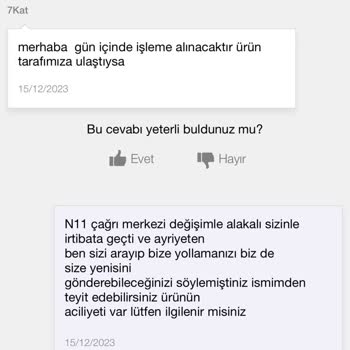 7Kat

merhaba  gün içinde işleme alınacaktır ürün tarafımıza ulaştıysa

15/12/2023

Bu cevabı yeterli buldunuz mu?

Evet

Hayır

N11 çağrı merkezi değişimle alakalı sizinle irtibata geçti ve ayriyeten
ben sizi arayıp bize yollamanızı biz de size yenisini
gönderebileceğinizi söylemiştiniz ismimden teyit edebilirsiniz ürünün
aciliyeti var lütfen ilgilenir misiniz

15/12/2023